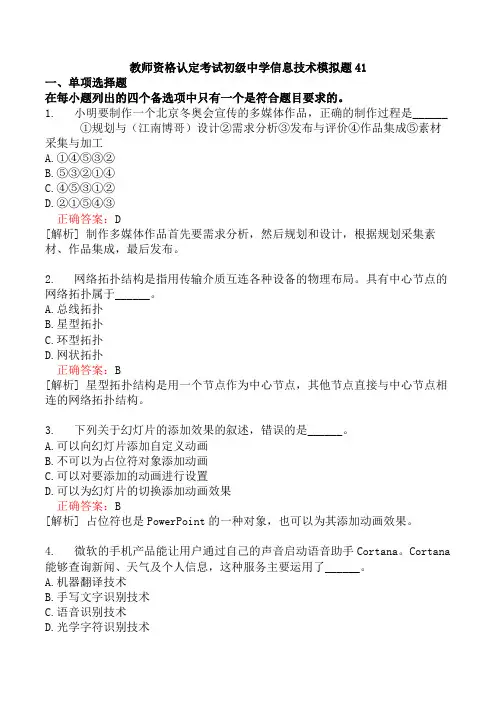 教师资格认定考试初级中学信息技术模拟题41

一、单项选择题

在每小题列出的四个备选项中只有一个是符合题目要求的。

1. 小明要制作一个北京冬奥会宣传的多媒体作品，正确的制作过程是______
①规划与（江南博哥）设计②需求分析③发布与评价④作品集成⑤素材采集与加工

A. ①④⑤③②
B. ⑤③②①④
C. ④⑤③①②
D. ②①⑤④③

正确答案：D

[解析] 制作多媒体作品首先要需求分析，然后规划和设计，根据规划采集素材、作品集成，最后发布。

2. 网络拓扑结构是指用传输介质互连各种设备的物理布局。具有中心节点的网络拓扑属于______。

A. 总线拓扑
B. 星型拓扑
C. 环型拓扑
D. 网状拓扑

正确答案：B

[解析] 星型拓扑结构是用一个节点作为中心节点，其他节点直接与中心节点相连的网络拓扑结构。

3. 下列关于幻灯片的添加效果的叙述，错误的是______。

A. 可以向幻灯片添加自定义动画
B. 不可以为占位符对象添加动画
C. 可以对要添加的动画进行设置
D. 可以为幻灯片的切换添加动画效果

正确答案：B

[解析] 占位符也是PowerPoint的一种对象，也可以为其添加动画效果。

4. 微软的手机产品能让用户通过自己的声音启动语音助手Cortana。Cortana能够查询新闻、天气及个人信息，这种服务主要运用了______。

A. 机器翻译技术
B. 手写文字识别技术
C. 语音识别技术
D. 光学字符识别技术